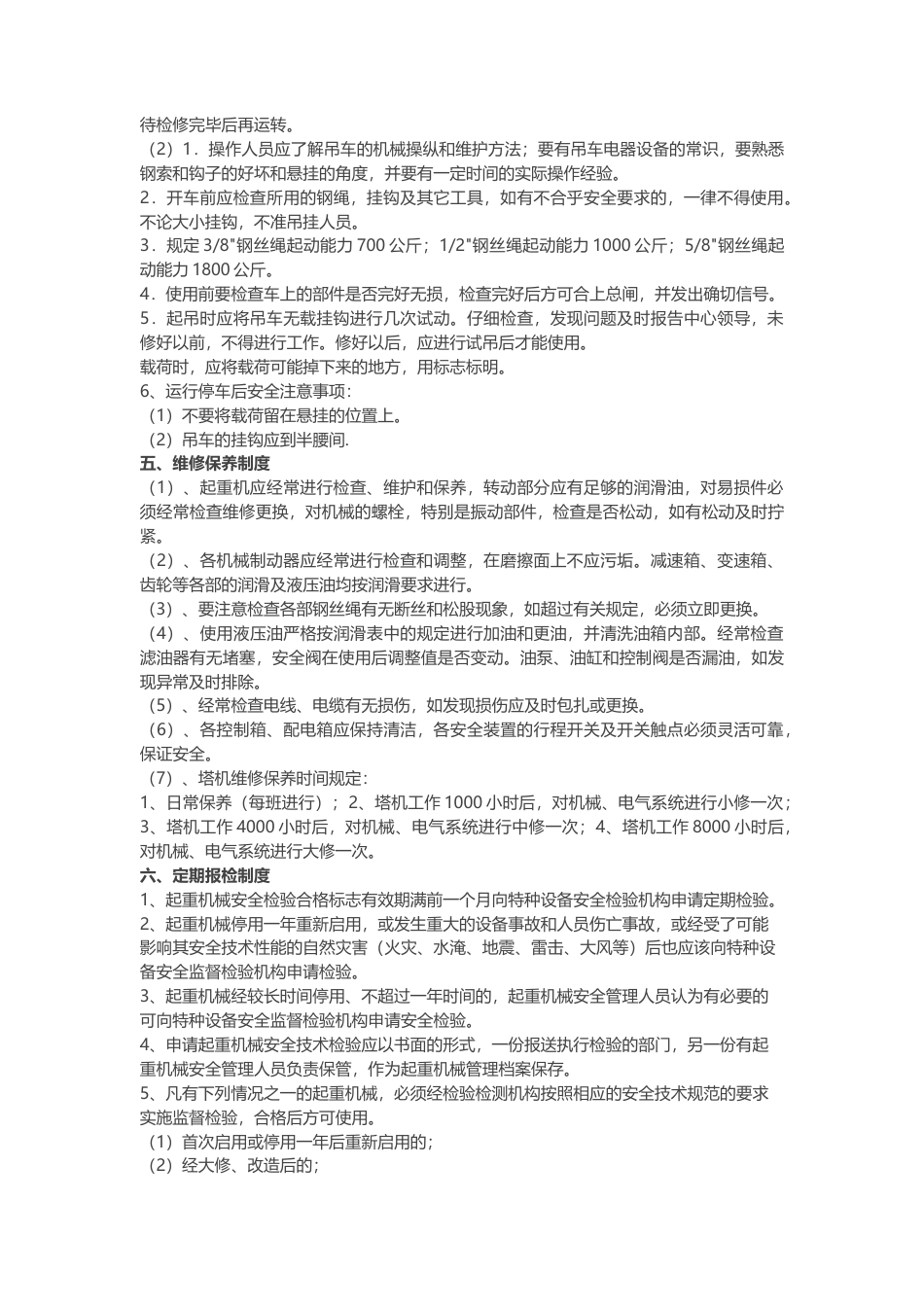 待检修完毕后再运转。

（2）1．操作人员应了解吊车的机械操纵和维护方法；要有吊车电器设备的常识，要熟悉钢索和钩子的好坏和悬挂的角度，并要有一定时间的实际操作经验。

2．开车前应检查所用的钢绳，挂钩及其它工具，如有不合乎安全要求的，一律不得使用。不论大小挂钩，不准吊挂人员。

3．规定3/8"钢丝绳起动能力700公斤；1/2"钢丝绳起动能力1000公斤；5/8"钢丝绳起动能力1800公斤。

4．使用前要检查车上的部件是否完好无损，检查完好后方可合上总闸，并发出确切信号。

5．起吊时应将吊车无载挂钩进行几次试动。仔细检查，发现问题及时报告中心领导，未修好以前，不得进行工作。修好以后，应进行试吊后才能使用。

载荷时，应将载荷可能掉下来的地方，用标志标明。

6、运行停车后安全注意事项：

（1）不要将载荷留在悬挂的位置上。

（2）吊车的挂钩应到半腰间.

五、维修保养制度

（1）、起重机应经常进行检查、维护和保养，转动部分应有足够的润滑油，对易损件必须经常检查维修更换，对机械的螺栓，特别是振动部件，检查是否松动，如有松动及时拧紧。

（2）、各机械制动器应经常进行检查和调整，在磨擦面上不应污垢。减速箱、变速箱、齿轮等各部的润滑及液压油均按润滑要求进行。

（3）、要注意检查各部钢丝绳有无断丝和松股现象，如超过有关规定，必须立即更换。

（4）、使用液压油严格按润滑表中的规定进行加油和更油，并清洗油箱内部。经常检查滤油器有无堵塞，安全阀在使用后调整值是否变动。油泵、油缸和控制阀是否漏油，如发现异常及时排除。

（5）、经常检查电线、电缆有无损伤，如发现损伤应及时包扎或更换。

（6）、各控制箱、配电箱应保持清洁，各安全装置的行程开关及开关触点必须灵活可靠，保证安全。

（7）、塔机维修保养时间规定：

1、日常保养（每班进行）；2、塔机工作1000小时后，对机械、电气系统进行小修一次；3、塔机工作4000小时后，对机械、电气系统进行中修一次；4、塔机工作8000小时后，对机械、电气系统进行大修一次。

六、定期报检制度

1、起重机械安全检验合格标志有效期满前一个月向特种设备安全检验机构申请定期检验。

2、起重机械停用一年重新启用，或发生重大的设备事故和人员伤亡事故，或经受了可能影响其安全技术性能的自然灾害（火灾、水淹、地震、雷击、大风等）后也应该向特种设备安全监督检验机构申请检验。

3、起重机械经较长时间停用、不超过一年时间的，起重机械安全管理人员认为有必要的可向特种设备安全监督检验机构申请安全检验。

4、申请起重机械安全技术检验应以书面的形式，一份报送执行检验的部门，另一份有起重机械安全管理人员负责保管，作为起重机械管理档案保存。

5、凡有下列情况之一的起重机械，必须经检验检测机构按照相应的安全技术规范的要求实施监督检验，合格后方可使用。

（1）首次启用或停用一年后重新启用的；

（2）经大修、改造后的；